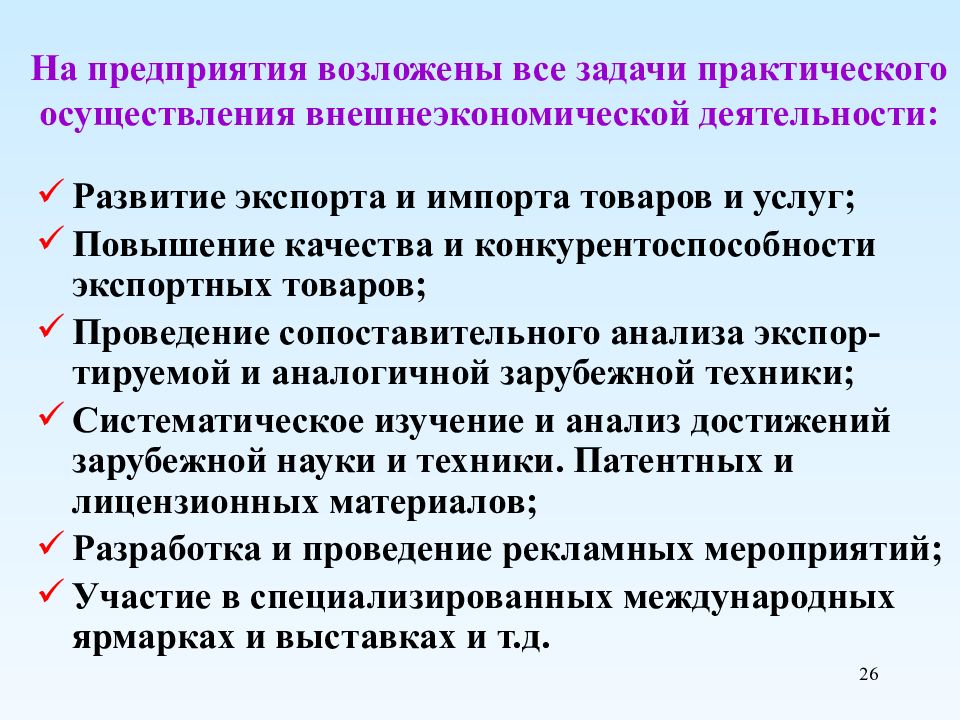 На предприятия возложены все задачи практического осуществления внешнеэкономической деятельности:

✓ Развитие экспорта и импорта товаров и услуг;
✓ Повышение качества и конкурентоспособности экспортных товаров;
✓ Проведение сопоставительного анализа экспортируемой и аналогичной зарубежной техники;
✓ Систематическое изучение и анализ достижений зарубежной науки и техники. Патентных и лицензионных материалов;
✓ Разработка и проведение рекламных мероприятий;
✓ Участие в специализированных международных ярмарках и выставках и т.д.

26